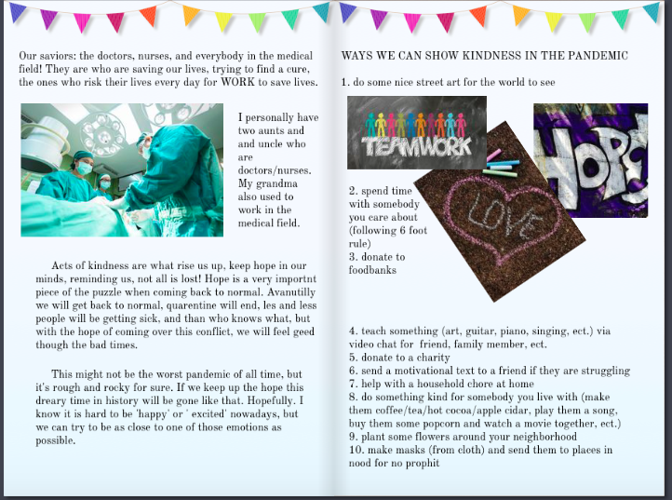 Our saviors: the doctors, nurses, and everybody in the medical field! They are who are saving our lives, trying to find a cure, the ones who risk their lives every day for WORK to save lives.

I personally have two aunts and and uncle who are doctors/nurses. My grandma also used to work in the medical field.

Acts of kindness are what rise us up, keep hope in our minds, reminding us, not all is lost! Hope is a very importnt piece of the puzzle when coming back to normal. Avanutilly we will get back to normal, quarentine will end, les and less people will be getting sick, and than who knows what, but with the hope of coming over this conflict, we will feel geed though the bad times.

This might not be the worst pandemic of all time, but it's rough and rocky for sure. If we keep up the hope this dreary time in history will be gone like that. Hopefully. I know it is hard to be 'happy' or ' excited' nowadays, but we can try to be as close to one of those emotions as possible.

WAYS WE CAN SHOW KINDNESS IN THE PANDEMIC

1. do some nice street art for the world to see

TEAMWORK

HOPE

LOVE

2. spend time with somebody you care about (following 6 foot rule)
3. donate to foodbanks

4. teach something (art, guitar, piano, singing, ect.) via video chat for friend, family member, ect.
5. donate to a charity
6. send a motivational text to a friend if they are struggling
7. help with a household chore at home
8. do something kind for somebody you live with (make them coffee/tea/hot cocoa/apple cidar, play them a song, buy them some popcorn and watch a movie together, ect.)
9. plant some flowers around your neighborhood
10. make masks (from cloth) and send them to places in nood for no prophit